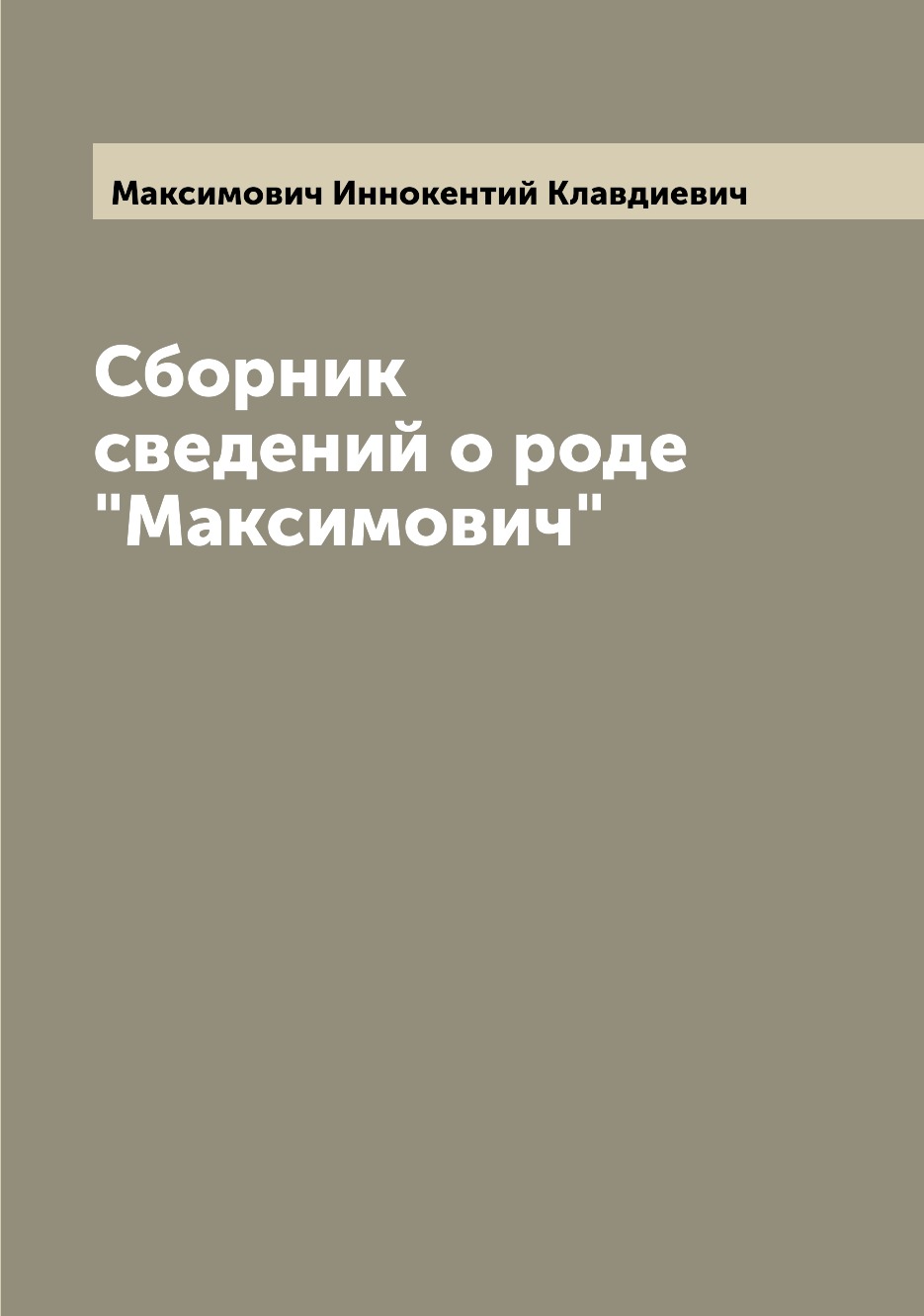 Максимович Иннокентий Клавдиевич

Сборник сведений о роде "Максимович"